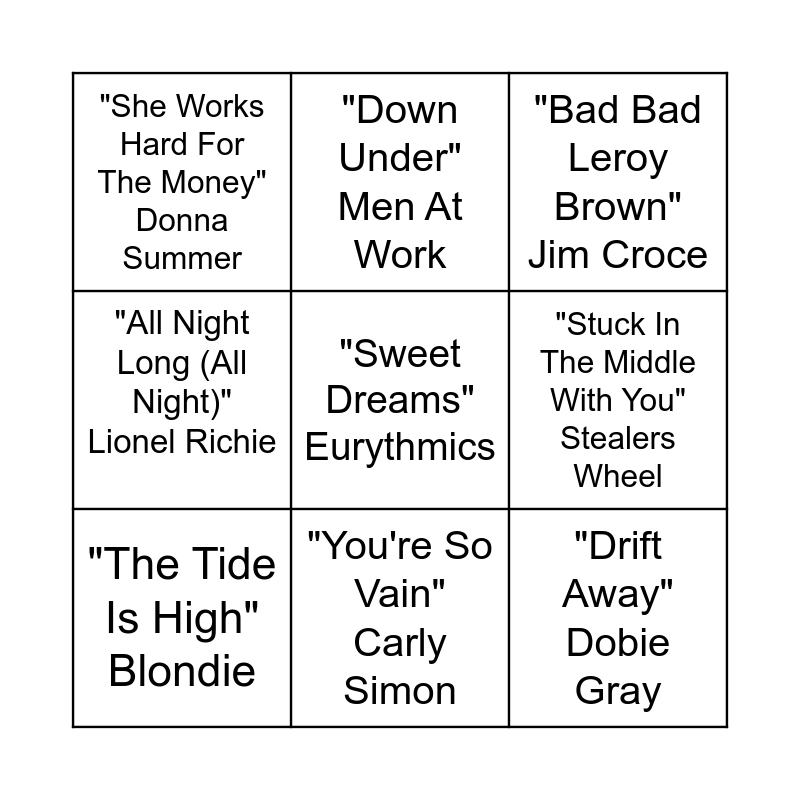 | "She Works Hard For The Money" Donna Summer | "Down Under" Men At Work | "Bad Bad Leroy Brown" Jim Croce |
|---|---|---|
| "All Night Long (All Night)" Lionel Richie | "Sweet Dreams" Eurythmics | "Stuck In The Middle With You" Stealers Wheel |
| "The Tide Is High" Blondie | "You're So Vain" Carly Simon | "Drift Away" Dobie Gray |